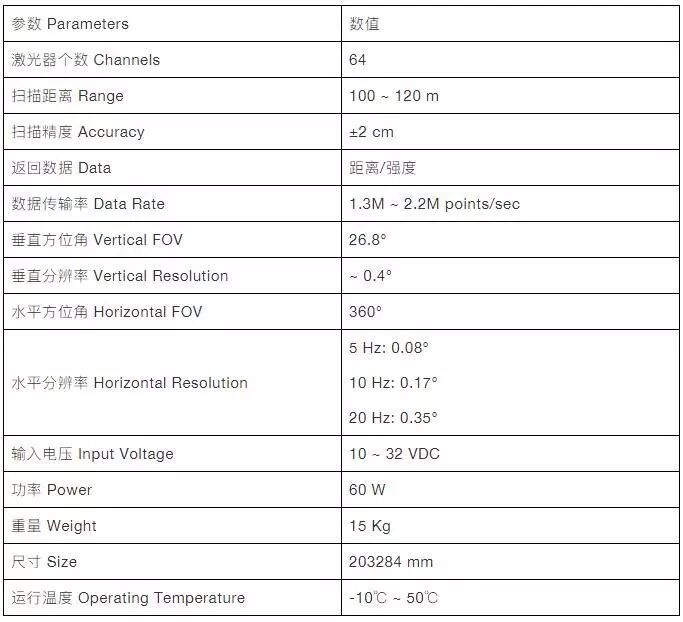 | 参数 Parameters | 数值 |
|---|---|
| 激光器个数 Channels | 64 |
| 扫描距离 Range | 100 ~ 120 m |
| 扫描精度 Accuracy | ±2 cm |
| 返回数据 Data | 距离/强度 |
| 数据传输率 Data Rate | 1.3M ~ 2.2M points/sec |
| 垂直方位角 Vertical FOV | 26.8° |
| 垂直分辨率 Vertical Resolution | ~ 0.4° |
| 水平方位角 Horizontal FOV | 360° |
| 水平分辨率 Horizontal Resolution | 5 Hz: 0.08° 10 Hz: 0.17° 20 Hz: 0.35° |
| 输入电压 Input Voltage | 10 ~ 32 VDC |
| 功率 Power | 60 W |
| 重量 Weight | 15 Kg |
| 尺寸 Size | 203284 mm |
| 运行温度 Operating Temperature | -10℃ ~ 50℃ |